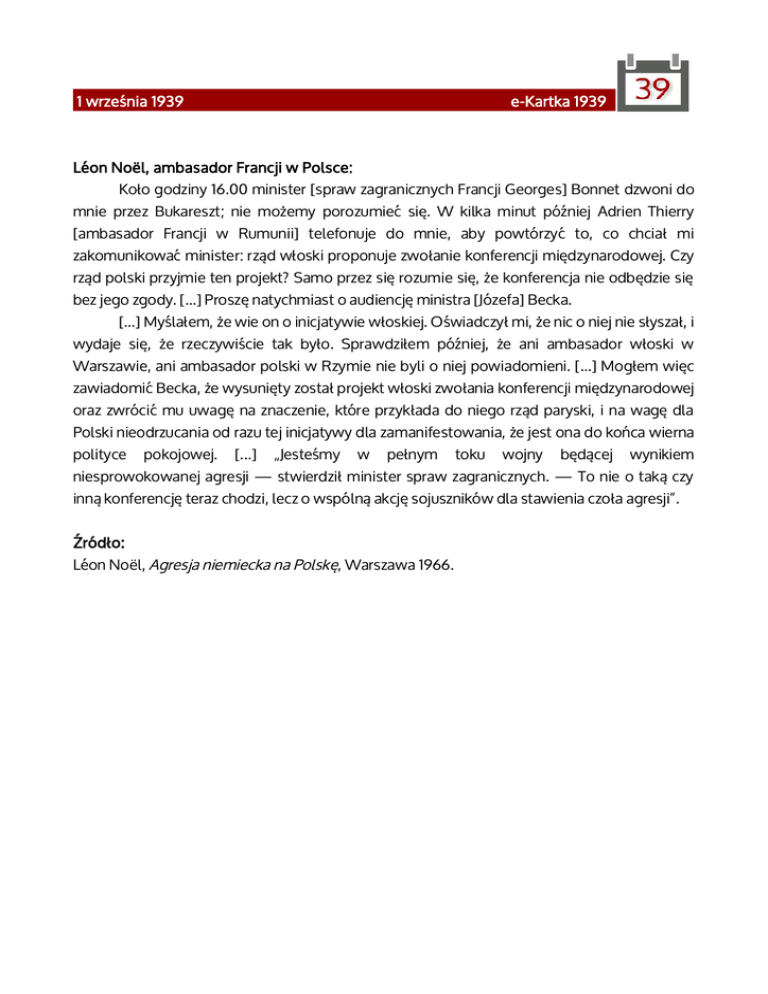 1 września 1939 e-Kartka 1939 39

Léon Noël, ambasador Francji w Polsce:

Koło godziny 16.00 minister [spraw zagranicznych Francji Georges] Bonnet dzwoni do mnie przez Bukareszt; nie możemy porozumieć się. W kilka minut później Adrien Thierry [ambasador Francji w Rumunii] telefonuje do mnie, aby powtórzyć to, co chciał mi zakomunikować minister: rząd włoski proponuje zwołanie konferencji międzynarodowej. Czy rząd polski przyjmie ten projekt? Samo przez się rozumie się, że konferencja nie odbędzie się bez jego zgody. [...] Proszę natychmiast o audiencję ministra [Józefa] Becka.

[...] Myślałem, że wie on o inicjatywie włoskiej. Oświadczył mi, że nic o niej nie słyszał, i wydaje się, że rzeczywiście tak było. Sprawdziłem później, że ani ambasador włoski w Warszawie, ani ambasador polski w Rzymie nie byli o niej powiadomieni. [...] Mogłem więc zawiadomić Becka, że wysunięty został projekt włoski zwołania konferencji międzynarodowej oraz zwrócić mu uwagę na znaczenie, które przykłada do niego rząd paryski, i na wagę dla Polski nieodrzucania od razu tej inicjatywy dla zamanifestowania, że jest ona do końca wierna polityce pokojowej. [...] „Jesteśmy w pełnym toku wojny będącej wynikiem niesprowokowanej agresji — stwierdził minister spraw zagranicznych. — To nie o taką czy inną konferencję teraz chodzi, lecz o wspólną akcję sojuszników dla stawienia czoła agresji".

Źródło:
Léon Noël, Agresja niemiecka na Polskę, Warszawa 1966.